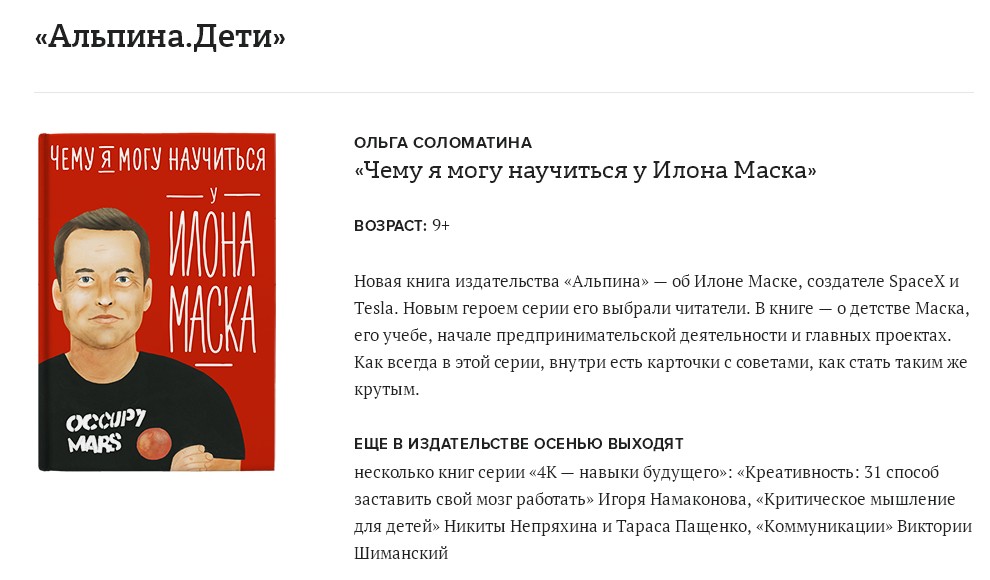 «Альпина.Дети»

ЧЕМУ Я МОГУ НАУЧИТЬСЯ
У
ИЛОНА
МАСКА

OCCUPY MARS

ОЛЬГА СОЛОМАТИНА
«Чему я могу научиться у Илона Маска»

ВОЗРАСТ: 9+

Новая книга издательства «Альпина» — об Илоне Маске, создателе SpaceX и Tesla. Новым героем серии его выбрали читатели. В книге — о детстве Маска, его учебе, начале предпринимательской деятельности и главных проектах. Как всегда в этой серии, внутри есть карточки с советами, как стать таким же крутым.

ЕЩЕ В ИЗДАТЕЛЬСТВЕ ОСЕНЬЮ ВЫХОДЯТ
несколько книг серии «4К — навыки будущего»: «Креативность: 31 способ заставить свой мозг работать» Игоря Намаконова, «Критическое мышление для детей» Никиты Непряхина и Тараса Пащенко, «Коммуникации» Виктории Шиманский